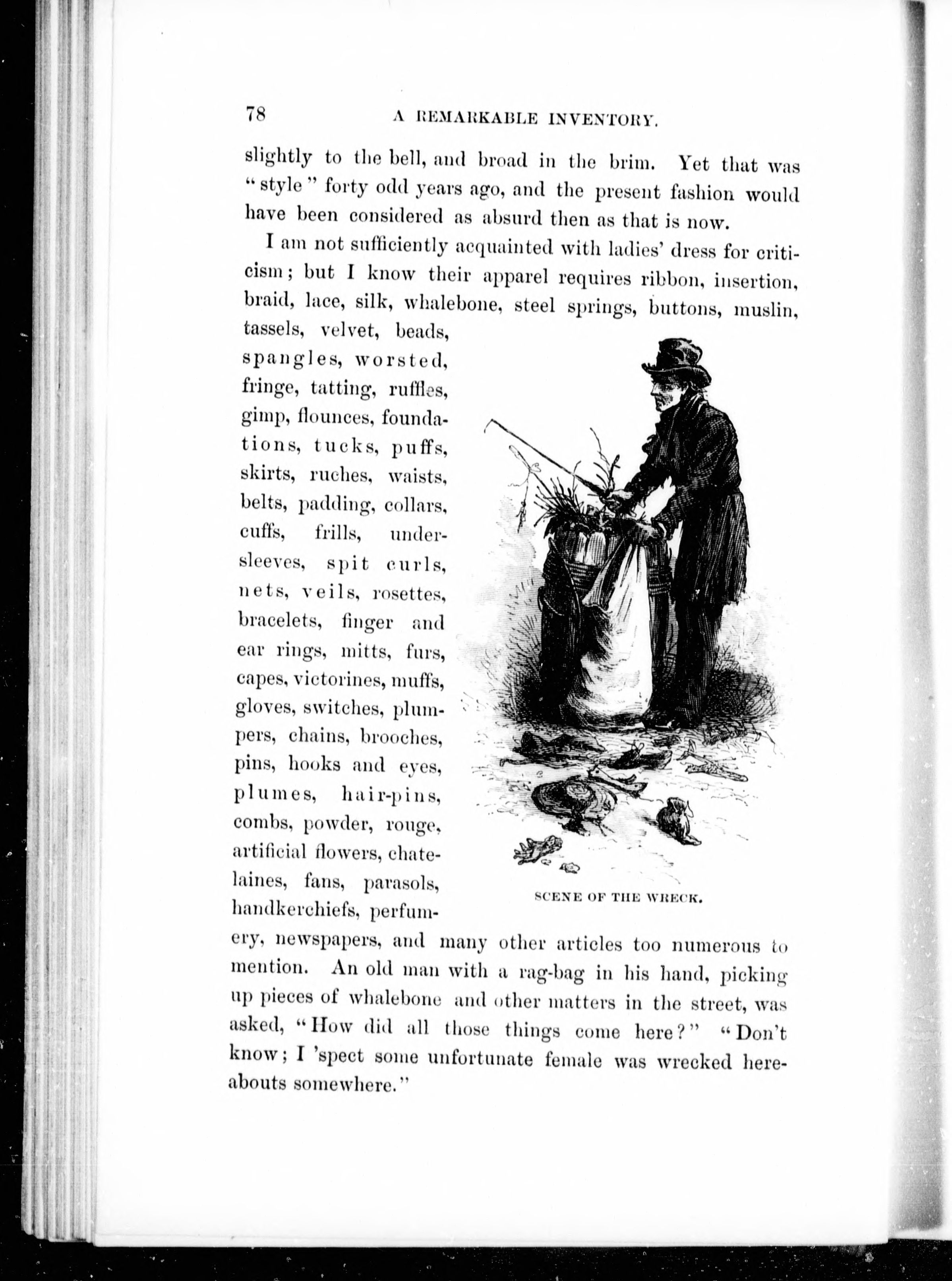 78 A REMARKABLE INVENTORY.

slightly to the bell, and broad in the brim. Yet that was "style" forty odd years ago, and the present fashion would have been considered as absurd then as that is now.

I am not sufficiently acquainted with ladies' dress for criticism; but I know their apparel requires ribbon, insertion, braid, lace, silk, whalebone, steel springs, buttons, muslin, tassels, velvet, beads, spangles, worsted, fringe, tatting, ruffles, gimp, flounces, foundations, tucks, puffs, skirts, ruches, waists, belts, padding, collars, cuffs, frills, undersleeves, spit curls, nets, veils, rosettes, bracelets, finger and ear rings, mitts, furs, capes, victorines, muffs, gloves, switches, plumpers, chains, brooches, pins, hooks and eyes, plumes, hair-pins, combs, powder, rouge, artificial flowers, chatelaines, fans, parasols, handkerchiefs, perfumery, newspapers, and many other articles too numerous to mention. An old man with a rag-bag in his hand, picking up pieces of whalebone and other matters in the street, was asked, "How did all those things come here?" "Don't know; I 'spect some unfortunate female was wrecked hereabouts somewhere."

SCENE OF THE WRECK.